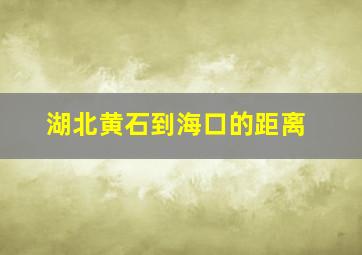 湖北黄石到海口的距离